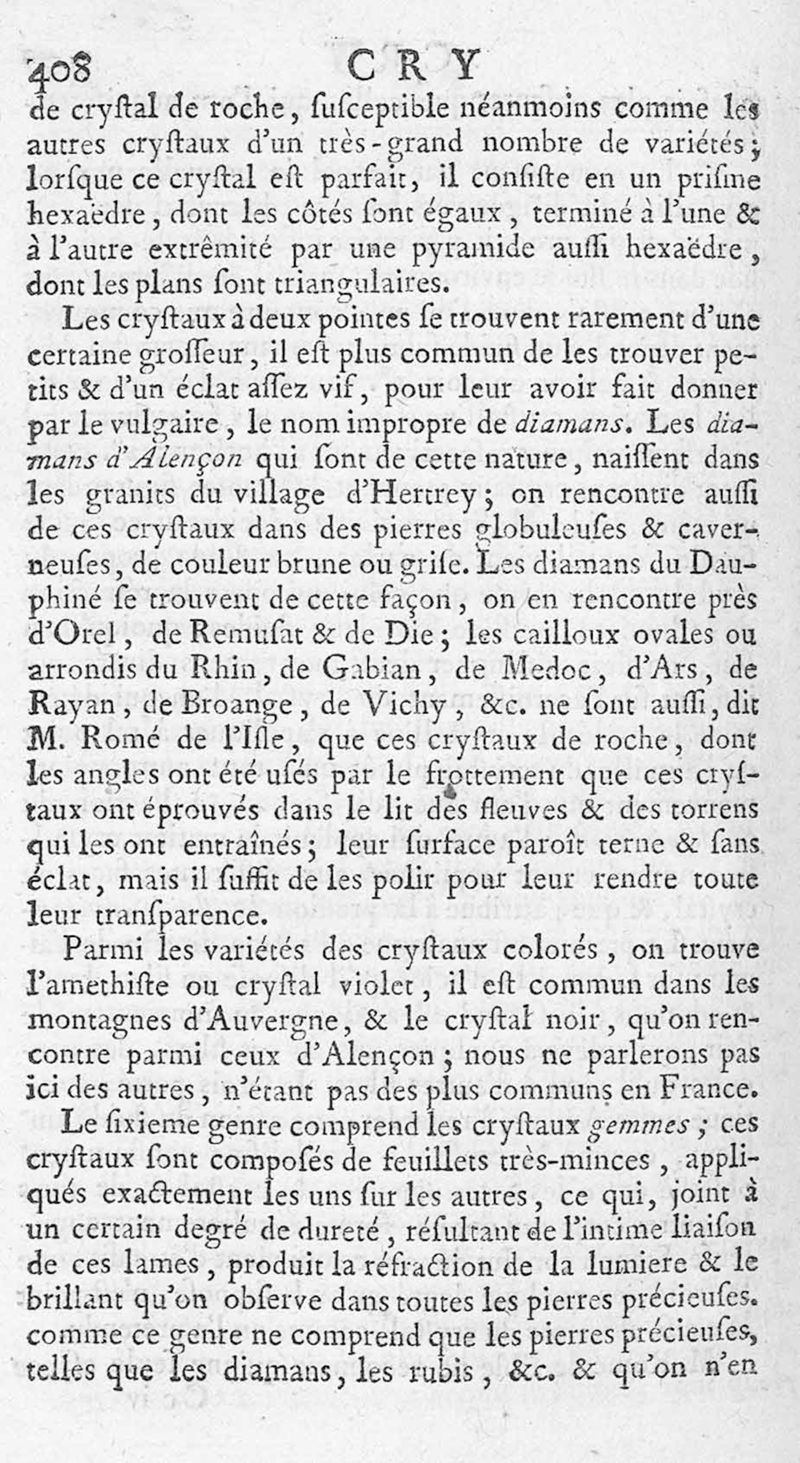 408 CRY

de cryſtal de roche, ſuſceptible néanmoins comme les autres cryſtaux d'un très-grand nombre de variétés; lorſque ce cryſtal eſt parfait, il conſiſte en un priſme hexaëdre, dont les côtés ſont égaux, terminé à l'une & à l'autre extrêmité par une pyramide auſſi hexaëdre, dont les plans ſont triangulaires.

Les cryſtaux à deux pointes ſe trouvent rarement d'une certaine groſſeur, il eſt plus commun de les trouver petits & d'un éclat aſſez vif, pour leur avoir fait donner par le vulgaire, le nom impropre de diamans. Les diamans d'Alençon qui ſont de cette nature, naiſſent dans les granits du village d'Hertrey; on rencontre auſſi de ces cryſtaux dans des pierres globuleuſes & caverneuſes, de couleur brune ou griſe. Les diamans du Dauphiné ſe trouvent de cette façon, on en rencontre près d'Orel, de Remuſat & de Die; les cailloux ovales ou arrondis du Rhin, de Gabian, de Medoc, d'Ars, de Rayan, de Broange, de Vichy, &c. ne ſont auſſi, dit M. Romé de l'Iſle, que ces cryſtaux de roche, dont les angles ont été uſés par le frottement que ces cryſtaux ont éprouvés dans le lit des fleuves & des torrens qui les ont entraînés; leur ſurface paroît terne & ſans éclat, mais il ſuffit de les polir pour leur rendre toute leur transparence.

Parmi les variétés des cryſtaux colorés, on trouve l'amethiſte ou cryſtal violet, il eſt commun dans les montagnes d'Auvergne, & le cryſtal noir, qu'on rencontre parmi ceux d'Alençon; nous ne parlerons pas ici des autres, n'étant pas des plus communs en France.

Le ſixieme genre comprend les cryſtaux gemmes; ces cryſtaux ſont compoſés de feuillets très-minces, appliqués exactement les uns ſur les autres, ce qui, joint à un certain degré de dureté, réſultant de l'intime liaiſon de ces lames, produit la réfraction de la lumiere & le brillant qu'on obſerve dans toutes les pierres précieuſes. comme ce genre ne comprend que les pierres précieuſes, telles que les diamans, les rubis, &c. & qu'on n'en